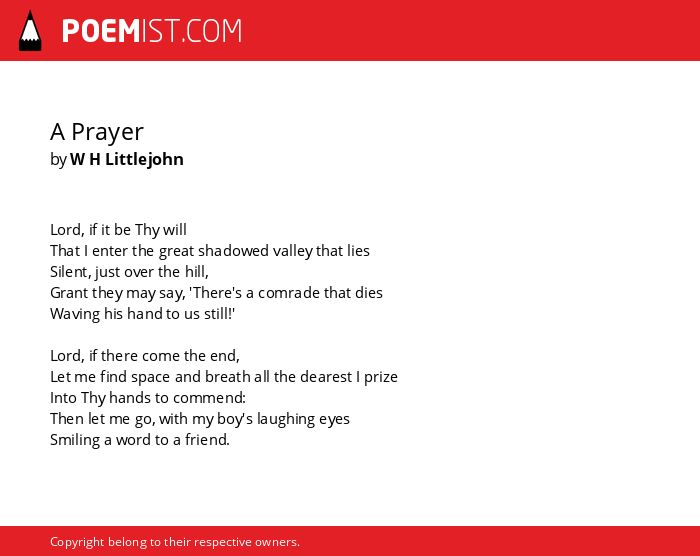 POEMIST.COM

A Prayer
by W H Littlejohn

Lord, if it be Thy will
That I enter the great shadowed valley that lies
Silent, just over the hill,
Grant they may say, 'There's a comrade that dies
Waving his hand to us still!'

Lord, if there come the end,
Let me find space and breath all the dearest I prize
Into Thy hands to commend:
Then let me go, with my boy's laughing eyes
Smiling a word to a friend.

Copyright belong to their respective owners.